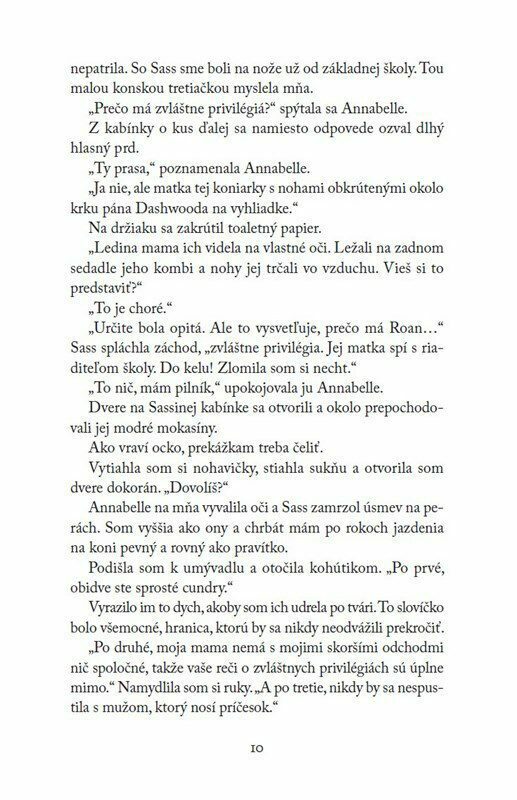 nepatrila. So Sass sme boli na nože už od základnej školy. Tou malou konskou tretiačkou myslela mňa.

„Prečo má zvláštne privilégiá?“ spýtala sa Annabelle.

Z kabínky o kus ďalej sa namiesto odpovede ozval dlhý hlasný prd.

„Ty prasa,“ poznamenala Annabelle.

„Ja nie, ale matka tej koniarky s nohami obkrútenými okolo krku pána Dashwooda na vyhliadke.“

Na držiaku sa zakrútil toaletný papier.

„Ledina mama ich videla na vlastné oči. Ležali na zadnom sedadle jeho kombi a nohy jej trčali vo vzduchu. Vieš si to predstaviť?“

„To je choré.“

„Určite bola opitá. Ale to vysvetľuje, prečo má Roan…“ Sass spláchla záchod, „zvláštne privilégia. Jej matka spí s riaditeľom školy. Do kelu! Zlomila som si necht.“

„To nič, mám pilník,“ upokojovala ju Annabelle.

Dvere na Sassinej kabínke sa otvorili a okolo prepochodovali jej modré mokasíny.

Ako vraví ocko, prekážkam treba čeliť.

Vytiahla som si nohavičky, stiahla sukňu a otvorila som dvere dokorán. „Dovolíš?“

Annabelle na mňa vyvalila oči a Sass zamrzol úsmev na perách. Som vyššia ako ony a chrbát mám po rokoch jazdenia na koni pevný a rovný ako pravítko.

Podišla som k umývadlu a otočila kohútikom. „Po prvé, obidve ste sprosté cundry.“

Vyrazilo im to dych, akoby som ich udrela po tvári. To slovíčko bolo všemocné, hranica, ktorú by sa nikdy neodvážili prekročiť.

„Po druhé, moja mama nemá s mojimi skoršími odchodmi nič spoločné, takže vaše reči o zvláštnych privilégiách sú úplne mimo.“ Namydlila som si ruky. „A po tretie, nikdy by sa nespustila s mužom, ktorý nosí príčesok.“

10